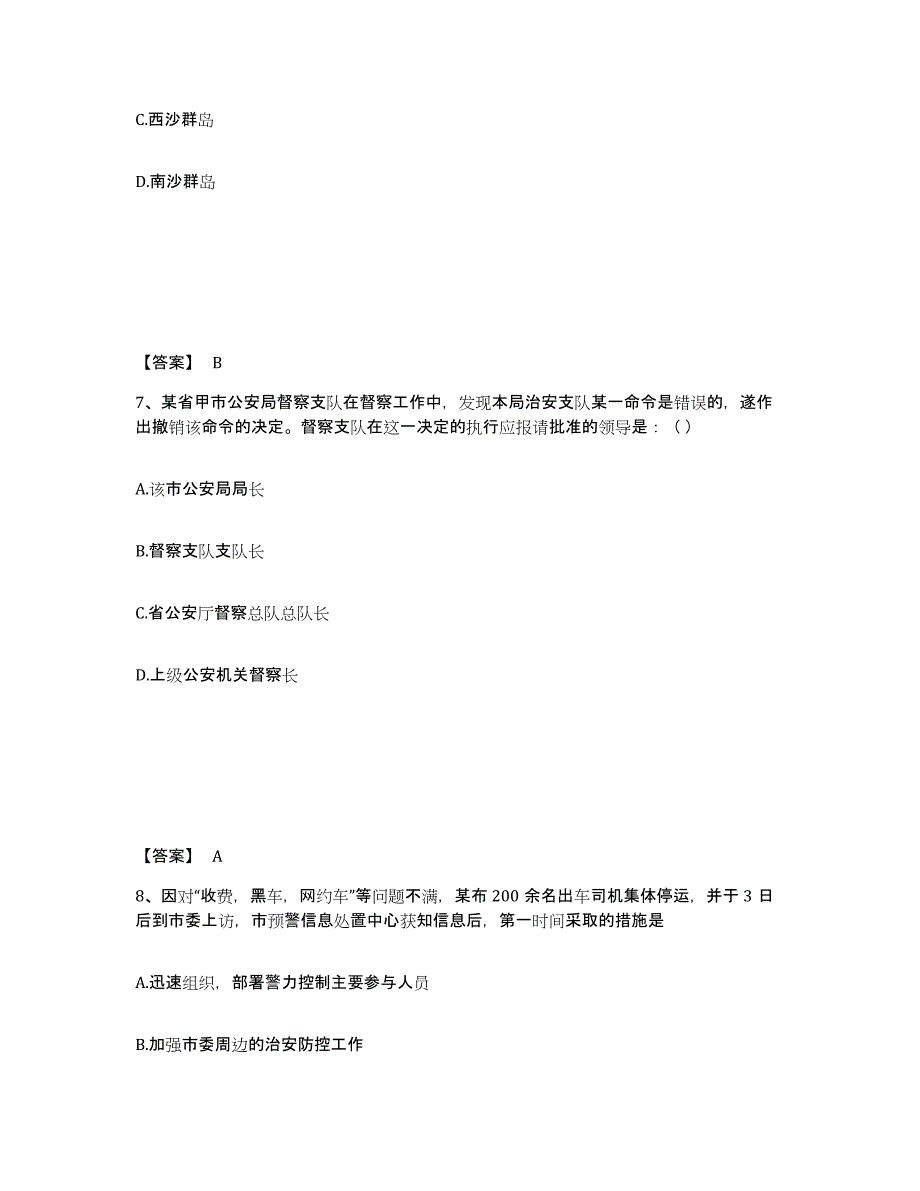 C.西沙群岛

D.南沙群岛

【答案】 B

7、某省甲市公安局督察支队在督察工作中，发现本局治安支队某一命令是错误的，遂作出撤销该命令的决定。督察支队在这一决定的执行应报请批准的领导是：（ ）

A.该市公安局局长

B.督察支队支队长

C.省公安厅督察总队总队长

D.上级公安机关督察长

【答案】 A

8、因对“收费，黑车，网约车”等问题不满，某布 200 余名出车司机集体停运，并于 3 日后到市委上访，市预警信息处置中心获知信息后，第一时间采取的措施是

A.迅速组织，部署警力控制主要参与人员

B.加强市委周边的治安防控工作